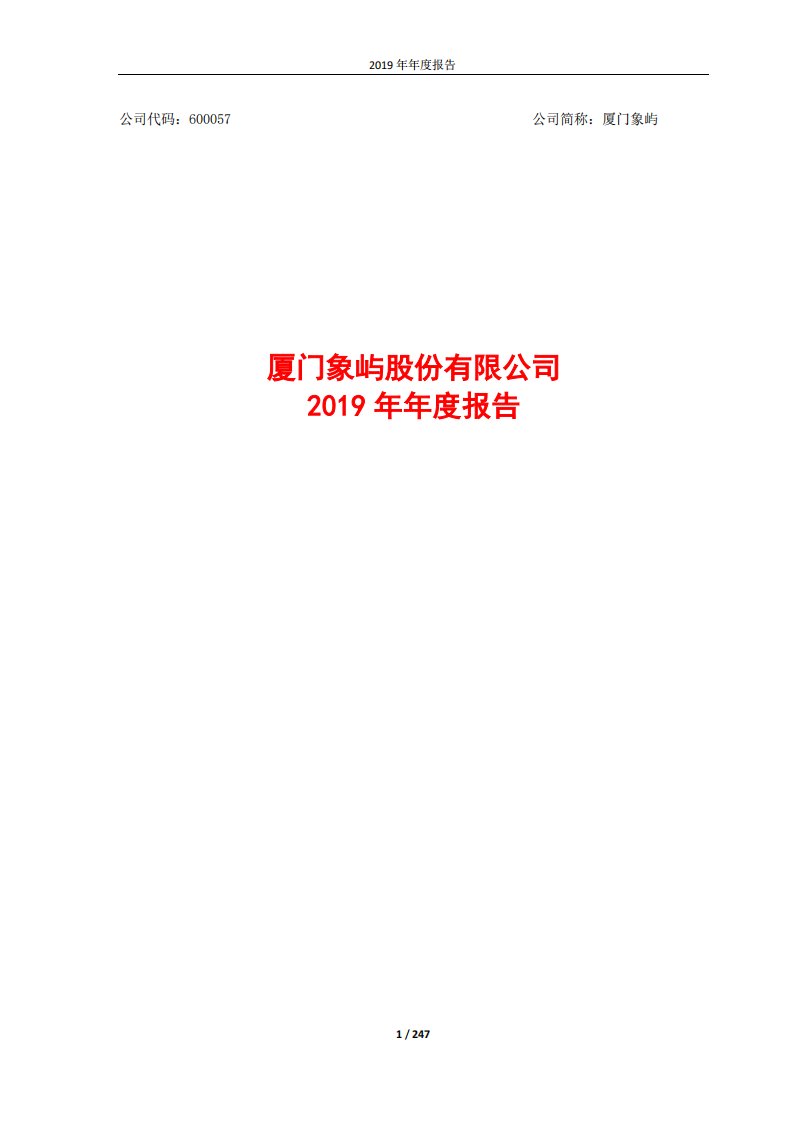 2019 年年度报告

公司代码：600057

公司简称：厦门象屿

厦门象屿股份有限公司
2019 年年度报告

1 / 247